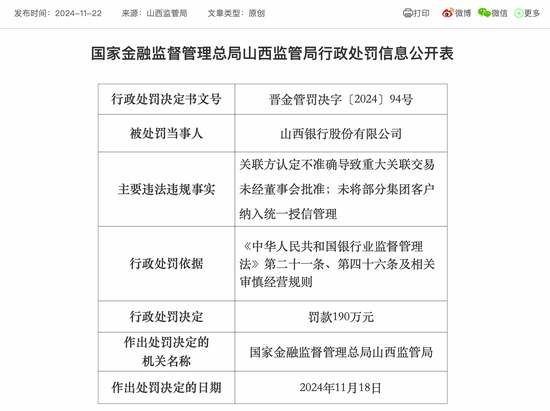 发布时间：2024-11-22　来源：山西监管局　文章类型：原创　打印　微博　微信　更多

国家金融监督管理总局山西监管局行政处罚信息公开表

| 行政处罚决定书文号 | 晋金管罚决字〔2024〕94号 |
|---|---|
| 被处罚当事人 | 山西银行股份有限公司 |
| 主要违法违规事实 | 关联方认定不准确导致重大关联交易未经董事会批准；未将部分集团客户纳入统一授信管理 |
| 行政处罚依据 | 《中华人民共和国银行业监督管理法》第二十一条、第四十六条及相关审慎经营规则 |
| 行政处罚决定 | 罚款190万元 |
| 作出处罚决定的机关名称 | 国家金融监督管理总局山西监管局 |
| 作出处罚决定的日期 | 2024年11月18日 |